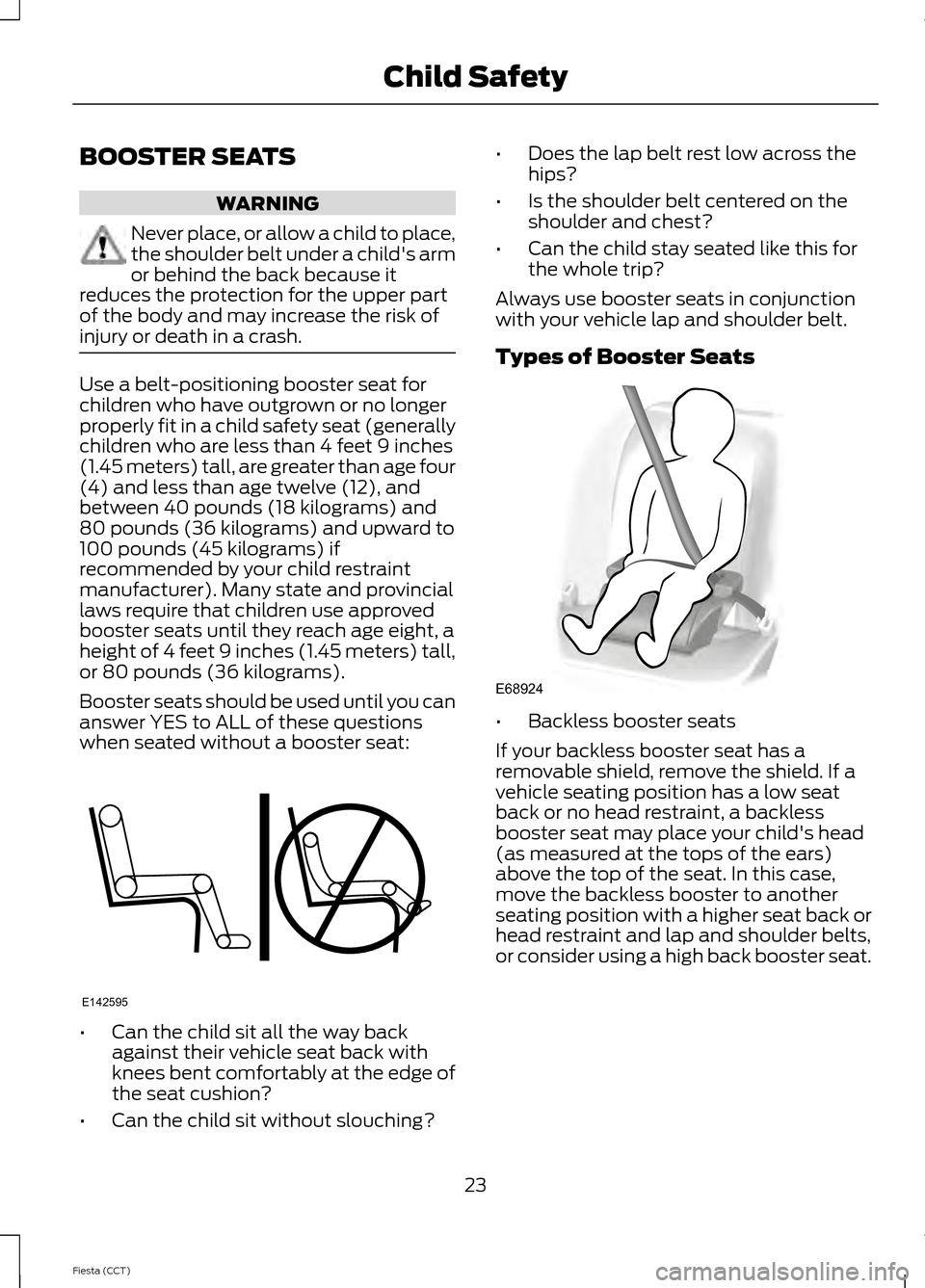 Child Safety

BOOSTER SEATS

WARNING

Never place, or allow a child to place, the shoulder belt under a child's arm or behind the back because it reduces the protection for the upper part of the body and may increase the risk of injury or death in a crash.

Use a belt-positioning booster seat for children who have outgrown or no longer properly fit in a child safety seat (generally children who are less than 4 feet 9 inches (1.45 meters) tall, are greater than age four (4) and less than age twelve (12), and between 40 pounds (18 kilograms) and 80 pounds (36 kilograms) and upward to 100 pounds (45 kilograms) if recommended by your child restraint manufacturer). Many state and provincial laws require that children use approved booster seats until they reach age eight, a height of 4 feet 9 inches (1.45 meters) tall, or 80 pounds (36 kilograms).

Booster seats should be used until you can answer YES to ALL of these questions when seated without a booster seat:

E142595

• Can the child sit all the way back against their vehicle seat back with knees bent comfortably at the edge of the seat cushion?

• Can the child sit without slouching?

• Does the lap belt rest low across the hips?

• Is the shoulder belt centered on the shoulder and chest?

• Can the child stay seated like this for the whole trip?

Always use booster seats in conjunction with your vehicle lap and shoulder belt.

Types of Booster Seats

E68924

• Backless booster seats

If your backless booster seat has a removable shield, remove the shield. If a vehicle seating position has a low seat back or no head restraint, a backless booster seat may place your child's head (as measured at the tops of the ears) above the top of the seat. In this case, move the backless booster to another seating position with a higher seat back or head restraint and lap and shoulder belts, or consider using a high back booster seat.

23

Fiesta (CCT)

carmanualsonline.info